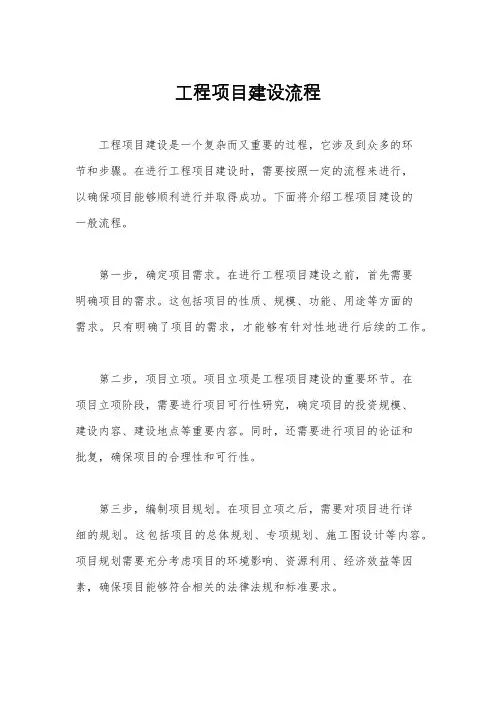 工程项目建设流程

工程项目建设是一个复杂而又重要的过程，它涉及到众多的环节和步骤。在进行工程项目建设时，需要按照一定的流程来进行，以确保项目能够顺利进行并取得成功。下面将介绍工程项目建设的一般流程。

第一步，确定项目需求。在进行工程项目建设之前，首先需要明确项目的需求。这包括项目的性质、规模、功能、用途等方面的需求。只有明确了项目的需求，才能够有针对性地进行后续的工作。

第二步，项目立项。项目立项是工程项目建设的重要环节。在项目立项阶段，需要进行项目可行性研究，确定项目的投资规模、建设内容、建设地点等重要内容。同时，还需要进行项目的论证和批复，确保项目的合理性和可行性。

第三步，编制项目规划。在项目立项之后，需要对项目进行详细的规划。这包括项目的总体规划、专项规划、施工图设计等内容。项目规划需要充分考虑项目的环境影响、资源利用、经济效益等因素，确保项目能够符合相关的法律法规和标准要求。